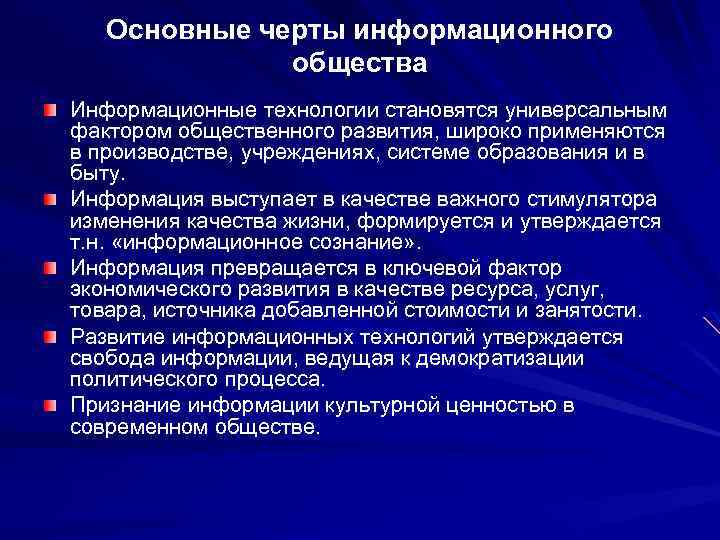 Основные черты информационного общества

Информационные технологии становятся универсальным фактором общественного развития, широко применяются в производстве, учреждениях, системе образования и в быту.

Информация выступает в качестве важного стимулятора изменения качества жизни, формируется и утверждается т.н. «информационное сознание».

Информация превращается в ключевой фактор экономического развития в качестве ресурса, услуг, товара, источника добавленной стоимости и занятости.

Развитие информационных технологий утверждается свобода информации, ведущая к демократизации политического процесса.

Признание информации культурной ценностью в современном обществе.